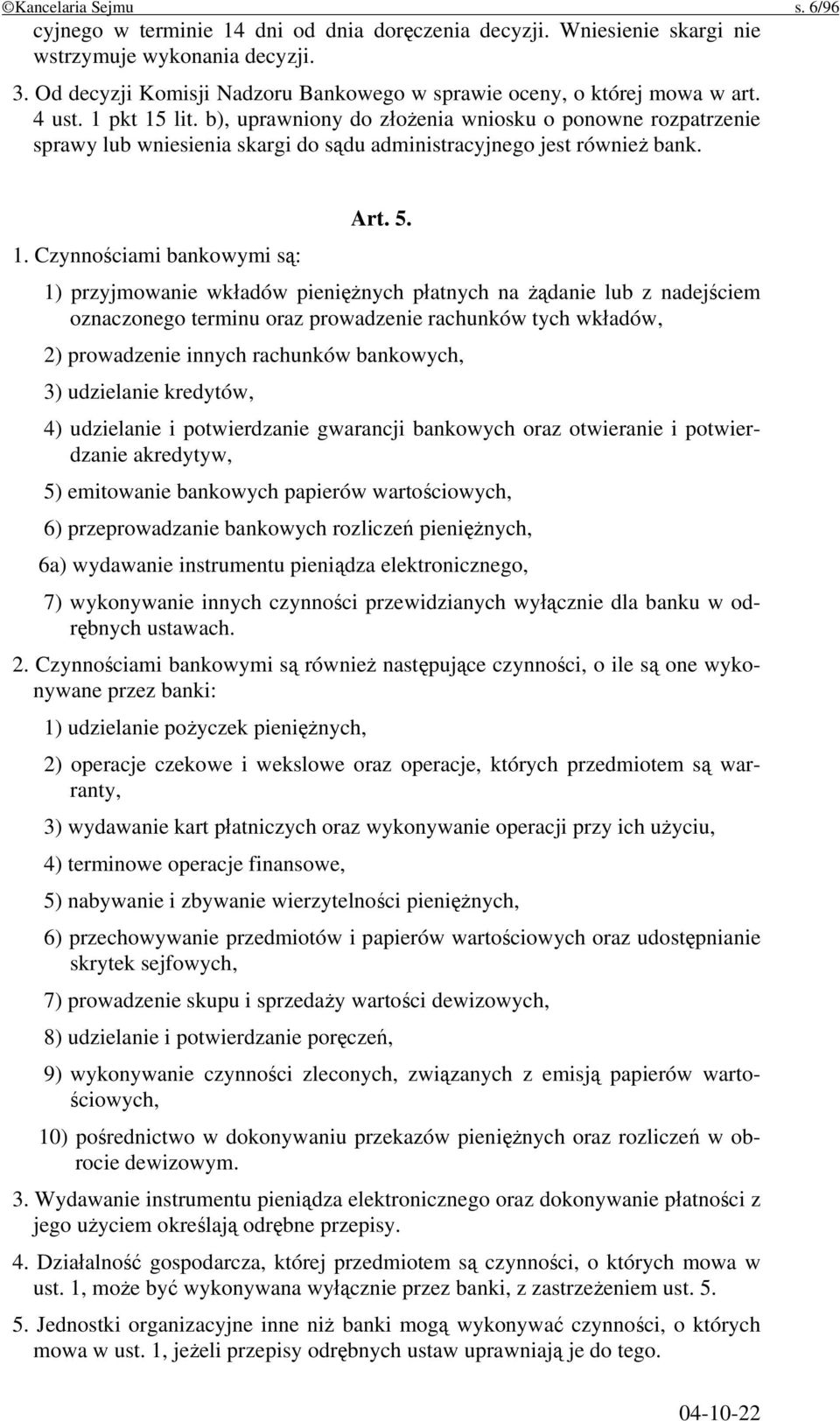 ©Kancelaria Sejmu s. 6/96

cyjnego w terminie 14 dni od dnia doręczenia decyzji. Wniesienie skargi nie wstrzymuje wykonania decyzji.

3. Od decyzji Komisji Nadzoru Bankowego w sprawie oceny, o której mowa w art. 4 ust. 1 pkt 15 lit. b), uprawniony do złożenia wniosku o ponowne rozpatrzenie sprawy lub wniesienia skargi do sądu administracyjnego jest również bank.

Art. 5.

1. Czynnościami bankowymi są:

1) przyjmowanie wkładów pieniężnych płatnych na żądanie lub z nadejściem oznaczonego terminu oraz prowadzenie rachunków tych wkładów,

2) prowadzenie innych rachunków bankowych,

3) udzielanie kredytów,

4) udzielanie i potwierdzanie gwarancji bankowych oraz otwieranie i potwierdzanie akredytyw,

5) emitowanie bankowych papierów wartościowych,

6) przeprowadzanie bankowych rozliczeń pieniężnych,

6a) wydawanie instrumentu pieniądza elektronicznego,

7) wykonywanie innych czynności przewidzianych wyłącznie dla banku w odrębnych ustawach.

2. Czynnościami bankowymi są również następujące czynności, o ile są one wykonywane przez banki:

1) udzielanie pożyczek pieniężnych,

2) operacje czekowe i wekslowe oraz operacje, których przedmiotem są warranty,

3) wydawanie kart płatniczych oraz wykonywanie operacji przy ich użyciu,

4) terminowe operacje finansowe,

5) nabywanie i zbywanie wierzytelności pieniężnych,

6) przechowywanie przedmiotów i papierów wartościowych oraz udostępnianie skrytek sejfowych,

7) prowadzenie skupu i sprzedaży wartości dewizowych,

8) udzielanie i potwierdzanie poręczeń,

9) wykonywanie czynności zleconych, związanych z emisją papierów wartościowych,

10) pośrednictwo w dokonywaniu przekazów pieniężnych oraz rozliczeń w obrocie dewizowym.

3. Wydawanie instrumentu pieniądza elektronicznego oraz dokonywanie płatności z jego użyciem określają odrębne przepisy.

4. Działalność gospodarcza, której przedmiotem są czynności, o których mowa w ust. 1, może być wykonywana wyłącznie przez banki, z zastrzeżeniem ust. 5.

5. Jednostki organizacyjne inne niż banki mogą wykonywać czynności, o których mowa w ust. 1, jeżeli przepisy odrębnych ustaw uprawniają je do tego.

04-10-22